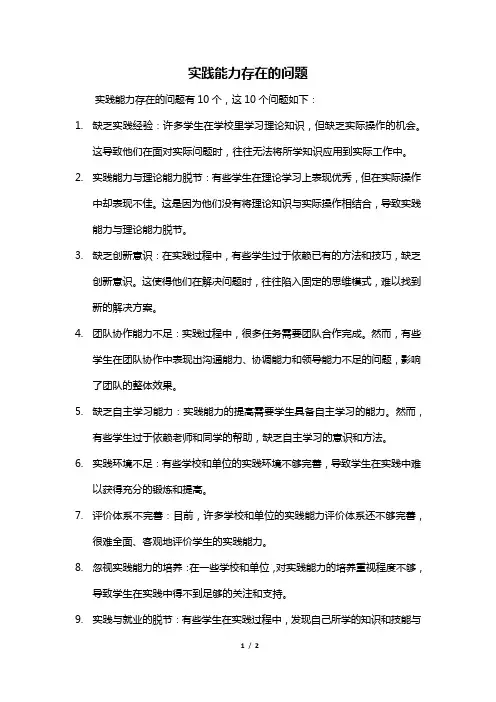 实践能力存在的问题

实践能力存在的问题有 10 个，这 10 个问题如下：

1. 缺乏实践经验：许多学生在学校里学习理论知识，但缺乏实际操作的机会。这导致他们在面对实际问题时，往往无法将所学知识应用到实际工作中。

2. 实践能力与理论能力脱节：有些学生在理论学习上表现优秀，但在实际操作中却表现不佳。这是因为他们没有将理论知识与实际操作相结合，导致实践能力与理论能力脱节。

3. 缺乏创新意识：在实践过程中，有些学生过于依赖已有的方法和技巧，缺乏创新意识。这使得他们在解决问题时，往往陷入固定的思维模式，难以找到新的解决方案。

4. 团队协作能力不足：实践过程中，很多任务需要团队合作完成。然而，有些学生在团队协作中表现出沟通能力、协调能力和领导能力不足的问题，影响了团队的整体效果。

5. 缺乏自主学习能力：实践能力的提高需要学生具备自主学习的能力。然而，有些学生过于依赖老师和同学的帮助，缺乏自主学习的意识和方法。

6. 实践环境不足：有些学校和单位的实践环境不够完善，导致学生在实践中难以获得充分的锻炼和提高。

7. 评价体系不完善：目前，许多学校和单位的实践能力评价体系还不够完善，很难全面、客观地评价学生的实践能力。

8. 忽视实践能力的培养：在一些学校和单位，对实践能力的培养重视程度不够，导致学生在实践中得不到足够的关注和支持。

9. 实践与就业的脱节：有些学生在实践过程中，发现自己所学的知识和技能与

1 / 2